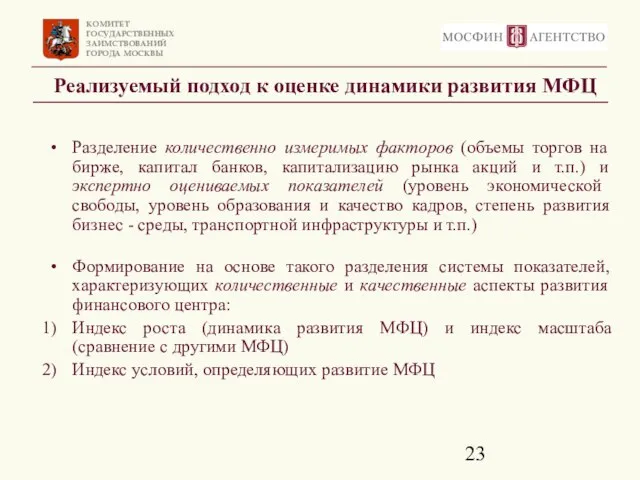 КОМИТЕТ ГОСУДАРСТВЕННЫХ ЗАИМСТВОВАНИЙ ГОРОДА МОСКВЫ

МОСФИН АГЕНТСТВО

Реализуемый подход к оценке динамики развития МФЦ

• Разделение количественно измеримых факторов (объемы торгов на бирже, капитал банков, капитализацию рынка акций и т.п.) и экспертно оцениваемых показателей (уровень экономической свободы, уровень образования и качество кадров, степень развития бизнес - среды, транспортной инфраструктуры и т.п.)

• Формирование на основе такого разделения системы показателей, характеризующих количественные и качественные аспекты развития финансового центра:

1) Индекс роста (динамика развития МФЦ) и индекс масштаба (сравнение с другими МФЦ)

2) Индекс условий, определяющих развитие МФЦ

23